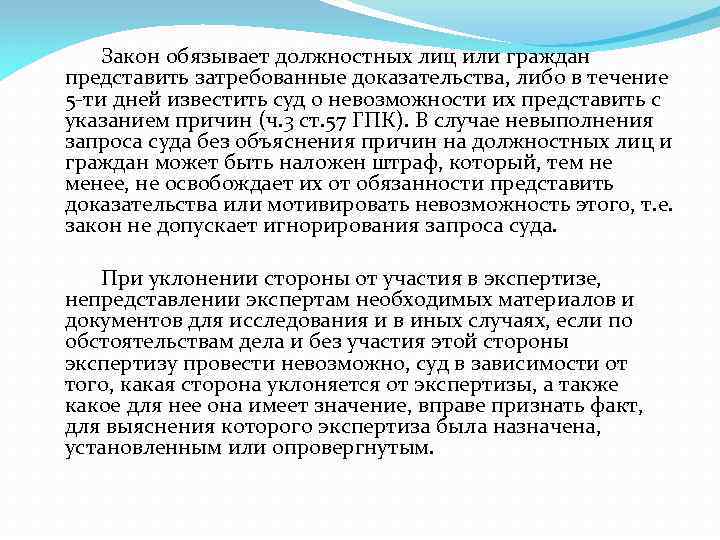 Закон обязывает должностных лиц или граждан представить затребованные доказательства, либо в течение 5-ти дней известить суд о невозможности их представить с указанием причин (ч.3 ст.57 ГПК). В случае невыполнения запроса суда без объяснения причин на должностных лиц и граждан может быть наложен штраф, который, тем не менее, не освобождает их от обязанности представить доказательства или мотивировать невозможность этого, т.е. закон не допускает игнорирования запроса суда.

При уклонении стороны от участия в экспертизе, непредставлении экспертам необходимых материалов и документов для исследования и в иных случаях, если по обстоятельствам дела и без участия этой стороны экспертизу провести невозможно, суд в зависимости от того, какая сторона уклоняется от экспертизы, а также какое для нее она имеет значение, вправе признать факт, для выяснения которого экспертиза была назначена, установленным или опровергнутым.